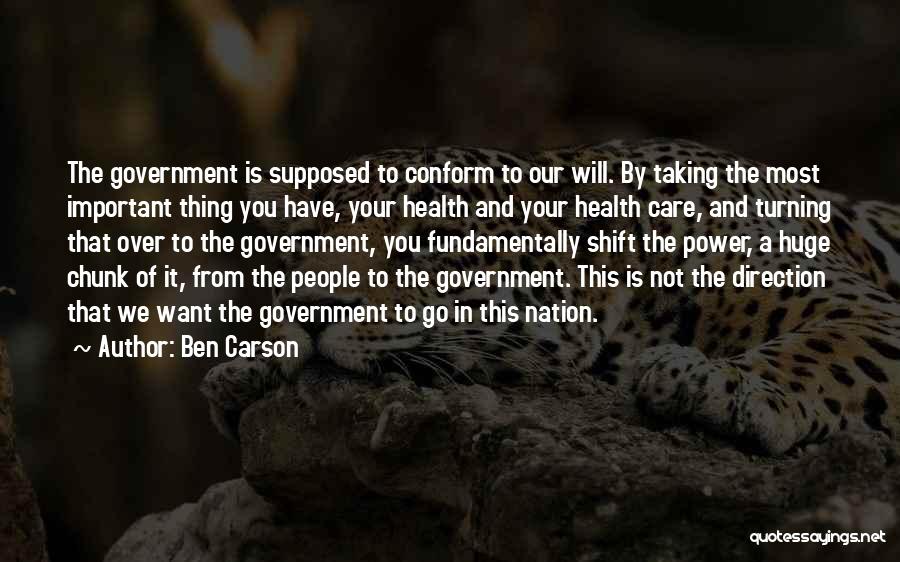 The government is supposed to conform to our will. By taking the most important thing you have, your health and your health care, and turning that over to the government, you fundamentally shift the power, a huge chunk of it, from the people to the government. This is not the direction that we want the government to go in this nation.

~ Author: Ben Carson

quotessayings.net